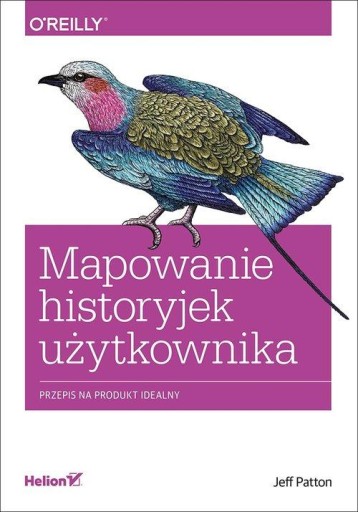 O'REILLY®

Mapowanie historyjek użytkownika

PRZEPIS NA PRODUKT IDEALNY

Helion

Jeff Patton